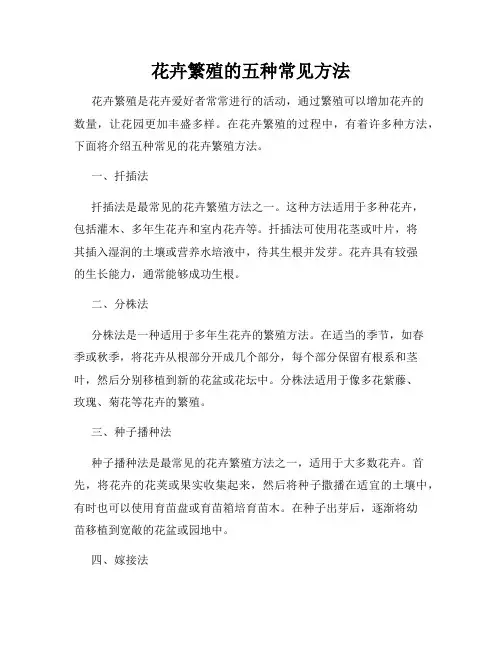 花卉繁殖的五种常见方法

花卉繁殖是花卉爱好者常常进行的活动，通过繁殖可以增加花卉的数量，让花园更加丰盛多样。在花卉繁殖的过程中，有着许多种方法，下面将介绍五种常见的花卉繁殖方法。

一、扦插法

扦插法是最常见的花卉繁殖方法之一。这种方法适用于多种花卉，包括灌木、多年生花卉和室内花卉等。扦插法可使用花茎或叶片，将其插入湿润的土壤或营养水培液中，待其生根并发芽。花卉具有较强的生长能力，通常能够成功生根。

二、分株法

分株法是一种适用于多年生花卉的繁殖方法。在适当的季节，如春季或秋季，将花卉从根部分开成几个部分，每个部分保留有根系和茎叶，然后分别移植到新的花盆或花坛中。分株法适用于像多花紫藤、玫瑰、菊花等花卉的繁殖。

三、种子播种法

种子播种法是最常见的花卉繁殖方法之一，适用于大多数花卉。首先，将花卉的花荚或果实收集起来，然后将种子撒播在适宜的土壤中，有时也可以使用育苗盘或育苗箱培育苗木。在种子出芽后，逐渐将幼苗移植到宽敞的花盆或园地中。

四、嫁接法